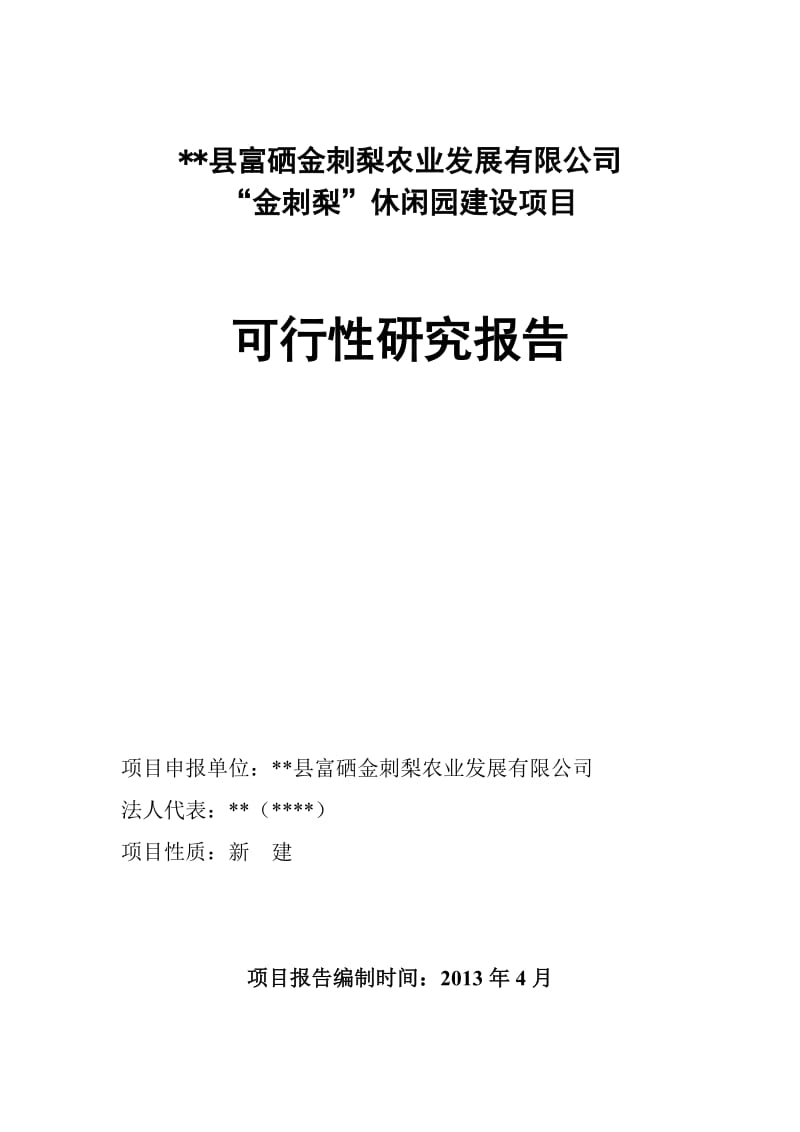 **县富硒金刺梨农业发展有限公司
“金刺梨”休闲园建设项目

可行性研究报告

项目申报单位：**县富硒金刺梨农业发展有限公司

法人代表：**（****）

项目性质：新　建

项目报告编制时间：2013 年 4 月